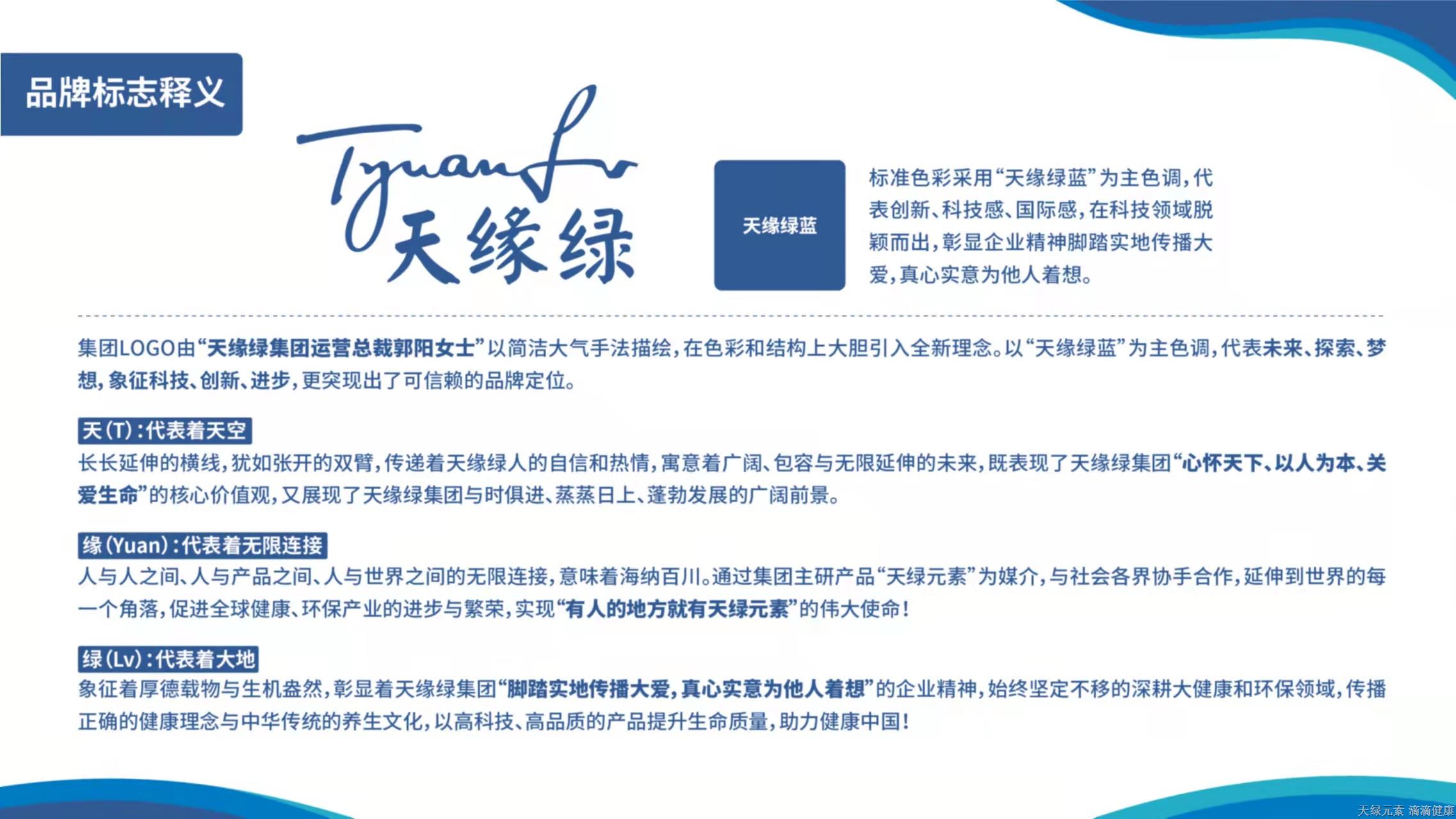 品牌标志释义

TyuanLv
天缘绿

天缘绿蓝

标准色彩采用“天缘绿蓝”为主色调，代表创新、科技感、国际感，在科技领域脱颖而出，彰显企业精神脚踏实地传播大爱，真心实意为他人着想。

集团LOGO由“天缘绿集团运营总裁郭阳女士”以简洁大气手法描绘，在色彩和结构上大胆引入全新理念。以“天缘绿蓝”为主色调，代表未来、探索、梦想，象征科技、创新、进步，更突现出了可信赖的品牌定位。

天(T)：代表着天空
长长延伸的横线，犹如张开的双臂，传递着天缘绿人的自信和热情，寓意着广阔、包容与无限延伸的未来，既表现了天缘绿集团“心怀天下、以人为本、关爱生命”的核心价值观，又展现了天缘绿集团与时俱进、蒸蒸日上、蓬勃发展的广阔前景。

缘(Yuan)：代表着无限连接
人与人之间、人与产品之间、人与世界之间的无限连接，意味着海纳百川。通过集团主研产品“天绿元素”为媒介，与社会各界协手合作，延伸到世界的每一个角落，促进全球健康、环保产业的进步与繁荣，实现“有人的地方就有天绿元素”的伟大使命！

绿(Lv)：代表着大地
象征着厚德载物与生机盎然，彰显着天缘绿集团“脚踏实地传播大爱，真心实意为他人着想”的企业精神，始终坚定不移的深耕大健康和环保领域，传播正确的健康理念与中华传统的养生文化，以高科技、高品质的产品提升生命质量，助力健康中国！

天绿元素 滴滴健康